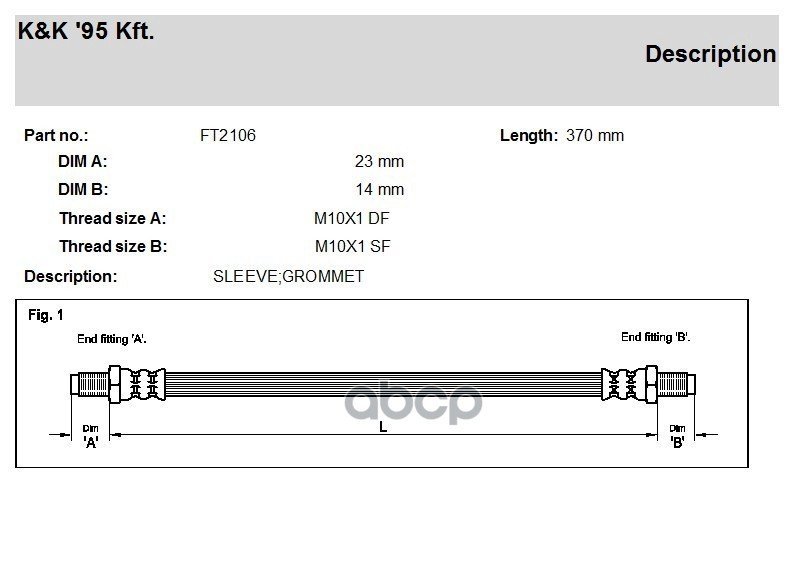 K&K '95 Kft.

Description

Part no.: FT2106 Length: 370 mm

DIM A: 23 mm

DIM B: 14 mm

Thread size A: M10X1 DF

Thread size B: M10X1 SF

Description: SLEEVE;GROMMET

Fig. 1

End fitting 'A'.

End fitting 'B'.

Dim 'A'

L

Dim 'B'

abcp